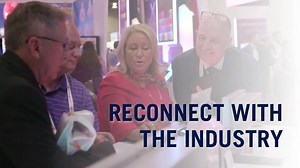 RECONNECT WITH THE INDUSTRY